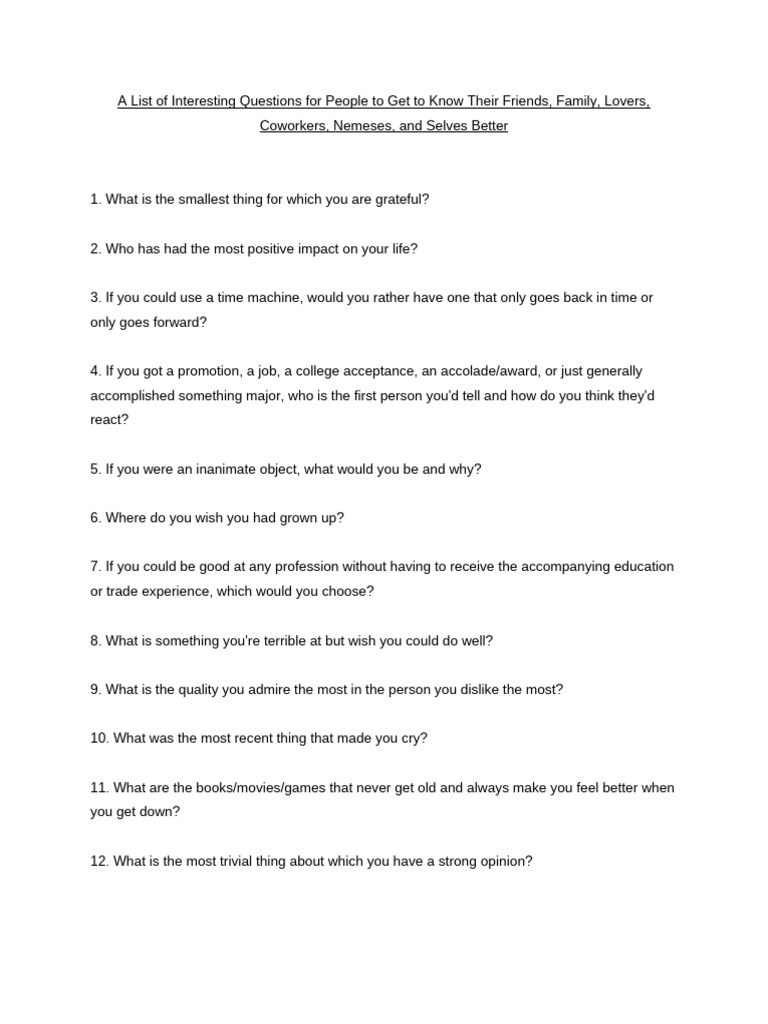 A List of Interesting Questions for People to Get to Know Their Friends, Family, Lovers, Coworkers, Nemeses, and Selves Better

1. What is the smallest thing for which you are grateful?

2. Who has had the most positive impact on your life?

3. If you could use a time machine, would you rather have one that only goes back in time or only goes forward?

4. If you got a promotion, a job, a college acceptance, an accolade/award, or just generally accomplished something major, who is the first person you'd tell and how do you think they'd react?

5. If you were an inanimate object, what would you be and why?

6. Where do you wish you had grown up?

7. If you could be good at any profession without having to receive the accompanying education or trade experience, which would you choose?

8. What is something you're terrible at but wish you could do well?

9. What is the quality you admire the most in the person you dislike the most?

10. What was the most recent thing that made you cry?

11. What are the books/movies/games that never get old and always make you feel better when you get down?

12. What is the most trivial thing about which you have a strong opinion?